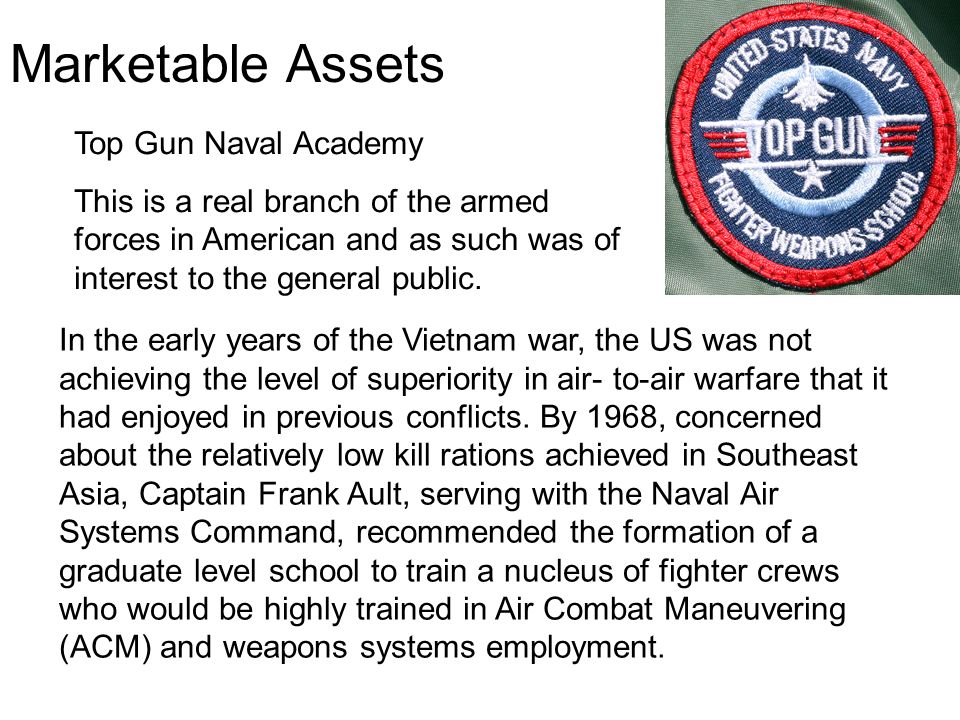 Marketable Assets

Top Gun Naval Academy

This is a real branch of the armed forces in American and as such was of interest to the general public.

UNITED STATES NAVY
TOP GUN
FIGHTER WEAPONS SCHOOL

In the early years of the Vietnam war, the US was not achieving the level of superiority in air- to-air warfare that it had enjoyed in previous conflicts. By 1968, concerned about the relatively low kill rations achieved in Southeast Asia, Captain Frank Ault, serving with the Naval Air Systems Command, recommended the formation of a graduate level school to train a nucleus of fighter crews who would be highly trained in Air Combat Maneuvering (ACM) and weapons systems employment.